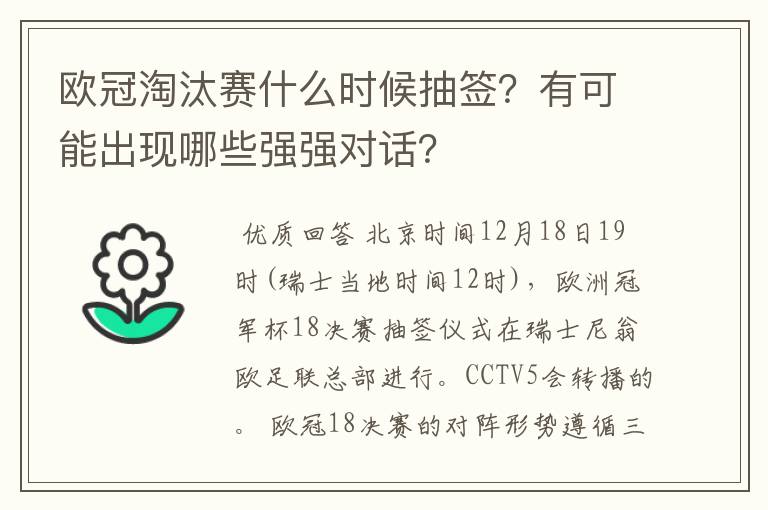 欧冠淘汰赛什么时候抽签？有可能出现哪些强强对话？

优质回答 北京时间12月18日19时(瑞士当地时间12时)，欧洲冠军杯18决赛抽签仪式在瑞士尼翁欧足联总部进行。CCTV5会转播的。 欧冠18决赛的对阵形势遵循三